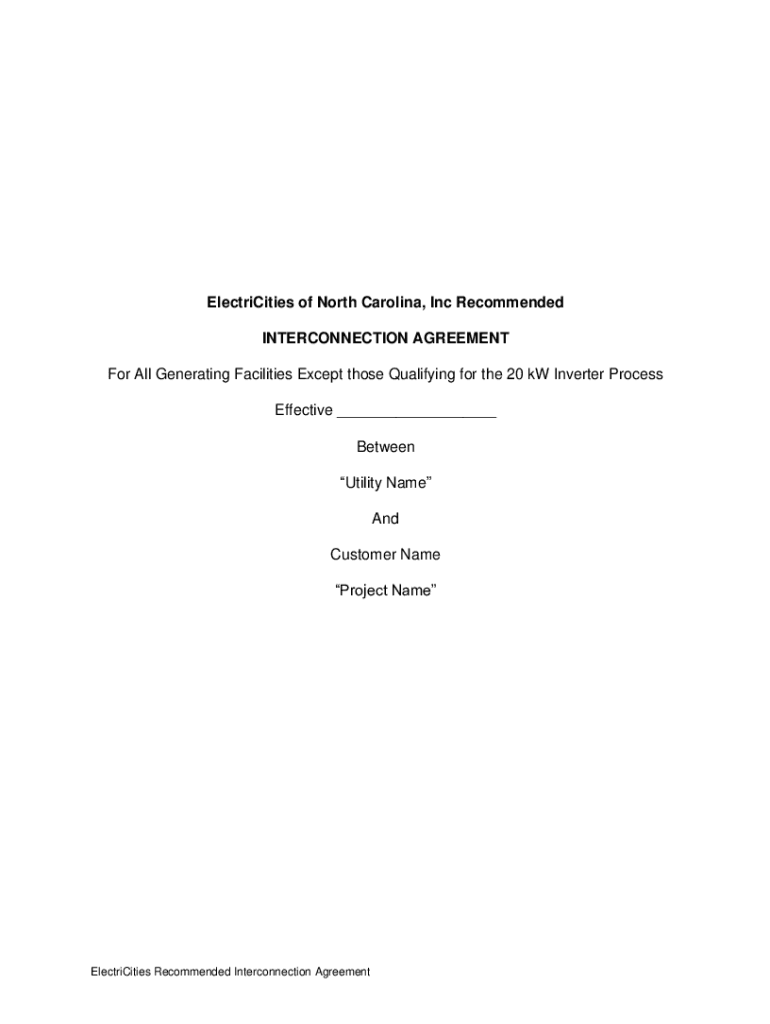 ElectriCities of North Carolina, Inc Recommended

INTERCONNECTION AGREEMENT

For All Generating Facilities Except those Qualifying for the 20 kW Inverter Process

Effective ____

Between

"Utility Name"

And

Customer Name

"Project Name"

ElectriCities Recommended Interconnection Agreement